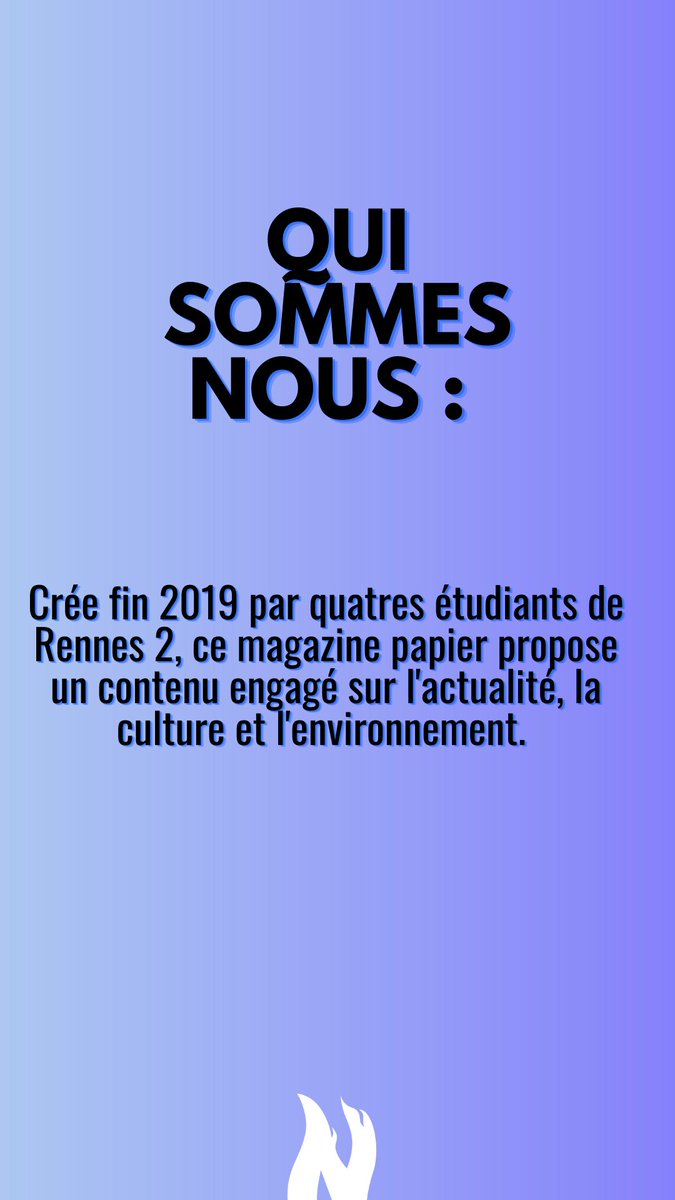 QUI
SOMMES
NOUS :

Crée fin 2019 par quatres étudiants de Rennes 2, ce magazine papier propose un contenu engagé sur l'actualité, la culture et l'environnement.